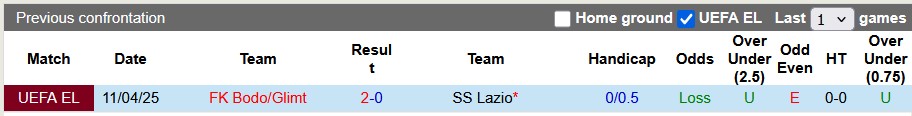 Previous confrontation

Home ground UEFA EL Last 1 games

| Match | Date | Team | Result | Team | Handicap | Odds | Over Under (2.5) | Odd Even | HT | Over Under (0.75) |
|---|---|---|---|---|---|---|---|---|---|---|
| UEFA EL | 11/04/25 | FK Bodo/Glimt | 2-0 | SS Lazio* | 0/0.5 | Loss | U | E | 0-0 | U |